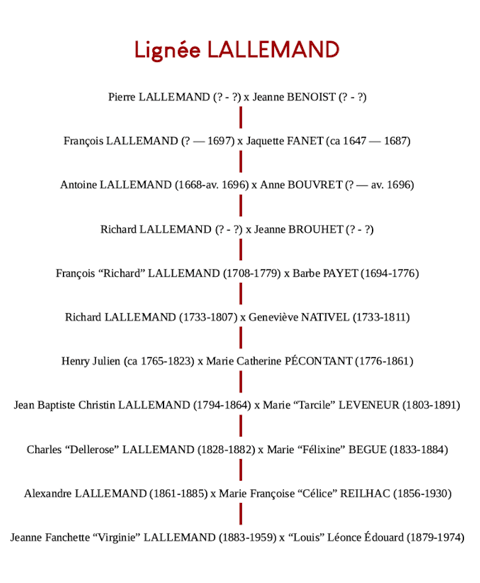 Lignée LALLEMAND

Pierre LALLEMAND (? - ?) x Jeanne BENOIST (? - ?)

François LALLEMAND (? — 1697) x Jaquette FANET (ca 1647 — 1687)

Antoine LALLEMAND (1668-av. 1696) x Anne BOUVRET (? — av. 1696)

Richard LALLEMAND (? - ?) x Jeanne BROUHET (? - ?)

François “Richard” LALLEMAND (1708-1779) x Barbe PAYET (1694-1776)

Richard LALLEMAND (1733-1807) x Geneviève NATIVEL (1733-1811)

Henry Julien (ca 1765-1823) x Marie Catherine PÉCONTANT (1776-1861)

Jean Baptiste Christin LALLEMAND (1794-1864) x Marie “Tarcile” LEVENEUR (1803-1891)

Charles “Dellerose” LALLEMAND (1828-1882) x Marie “Félixine” BEGUE (1833-1884)

Alexandre LALLEMAND (1861-1885) x Marie Françoise “Célice” REILHAC (1856-1930)

Jeanne Fanchette “Virginie” LALLEMAND (1883-1959) x “Louis” Léonce Édouard (1879-1974)